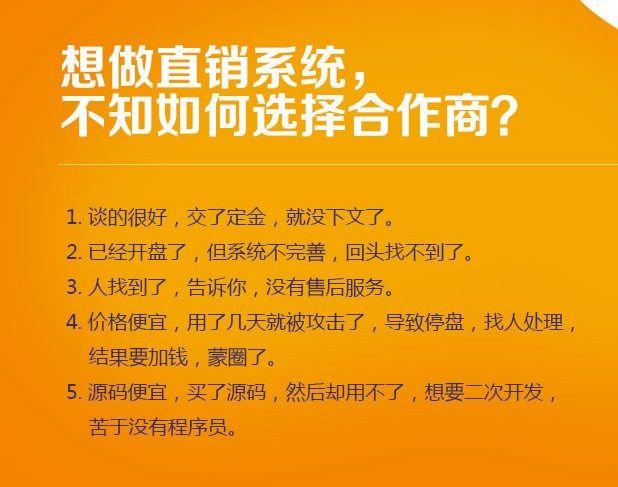 想做直销系统，
不知如何选择合作商？

1. 谈的很好，交了定金，就没下文了。
2. 已经开盘了，但系统不完善，回头找不到了。
3. 人找到了，告诉你，没有售后服务。
4. 价格便宜，用了几天就被攻击了，导致停盘，找人处理，结果要加钱，蒙圈了。
5. 源码便宜，买了源码，然后却用不了，想要二次开发，苦于没有程序员。